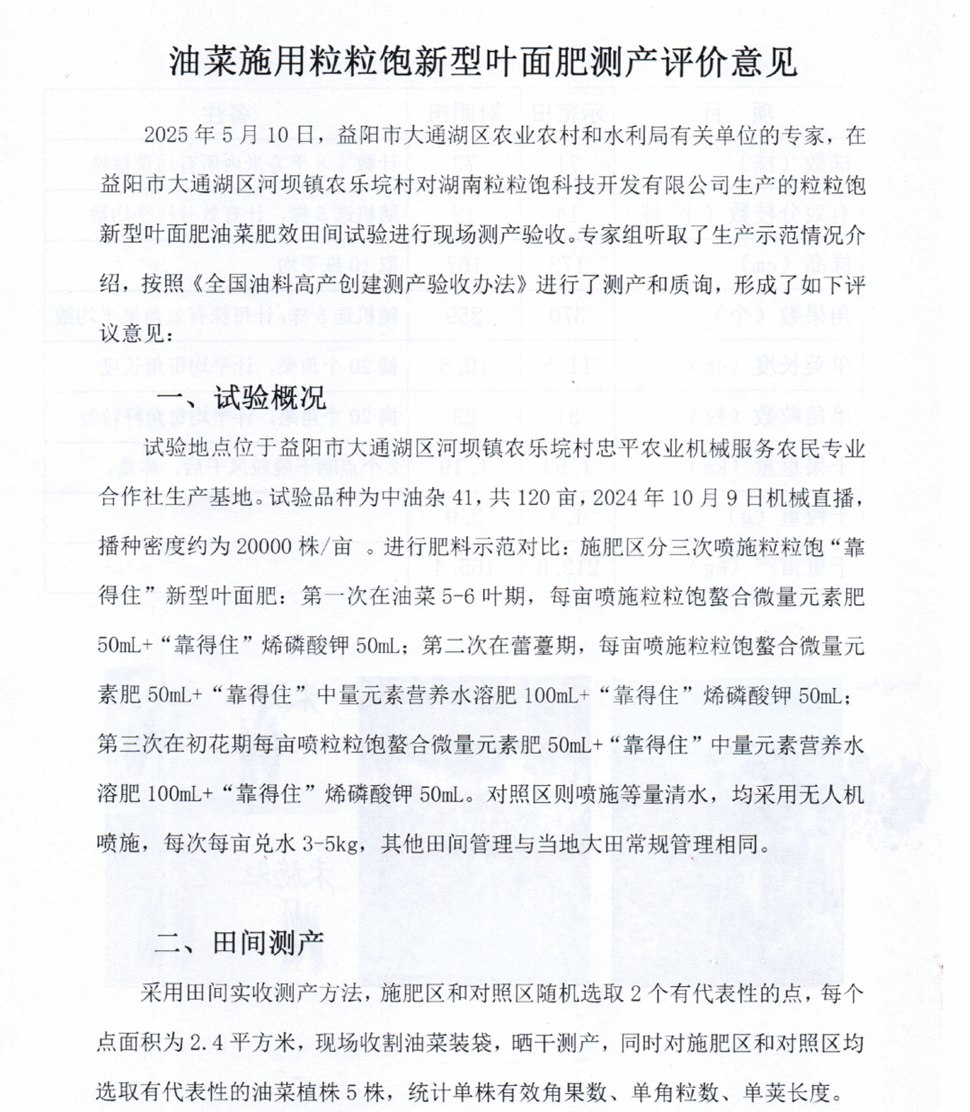 油菜施用粒粒饱新型叶面肥测产评价意见

2025 年 5 月 10 日，益阳市大通湖区农业农村和水利局有关单位的专家，在益阳市大通湖区河坝镇农乐垸村对湖南粒粒饱科技开发有限公司生产的粒粒饱新型叶面肥油菜肥效田间试验进行现场测产验收。专家组听取了生产示范情况介绍，按照《全国油料高产创建测产验收办法》进行了测产和质询，形成了如下评议意见：

一、试验概况

试验地点位于益阳市大通湖区河坝镇农乐垸村忠平农业机械服务农民专业合作社生产基地。试验品种为中油杂 41，共 120 亩，2024 年 10 月 9 日机械直播，播种密度约为 20000 株/亩 。进行肥料示范对比：施肥区分三次喷施粒粒饱“靠得住”新型叶面肥：第一次在油菜 5-6 叶期，每亩喷施粒粒饱螯合微量元素肥 50mL+“靠得住”烯磷酸钾 50mL；第二次在蕾薹期，每亩喷施粒粒饱螯合微量元素肥 50mL+“靠得住”中量元素营养水溶肥 100mL+“靠得住”烯磷酸钾 50mL；第三次在初花期每亩喷粒粒饱螯合微量元素肥 50mL+“靠得住”中量元素营养水溶肥 100mL+“靠得住”烯磷酸钾 50mL。对照区则喷施等量清水，均采用无人机喷施，每次每亩兑水 3-5kg，其他田间管理与当地大田常规管理相同。

二、田间测产

采用田间实收测产方法，施肥区和对照区随机选取 2 个有代表性的点，每个点面积为 2.4 平方米，现场收割油菜装袋，晒干测产，同时对施肥区和对照区均选取有代表性的油菜植株 5 株，统计单株有效角果数、单角粒数、单荚长度。